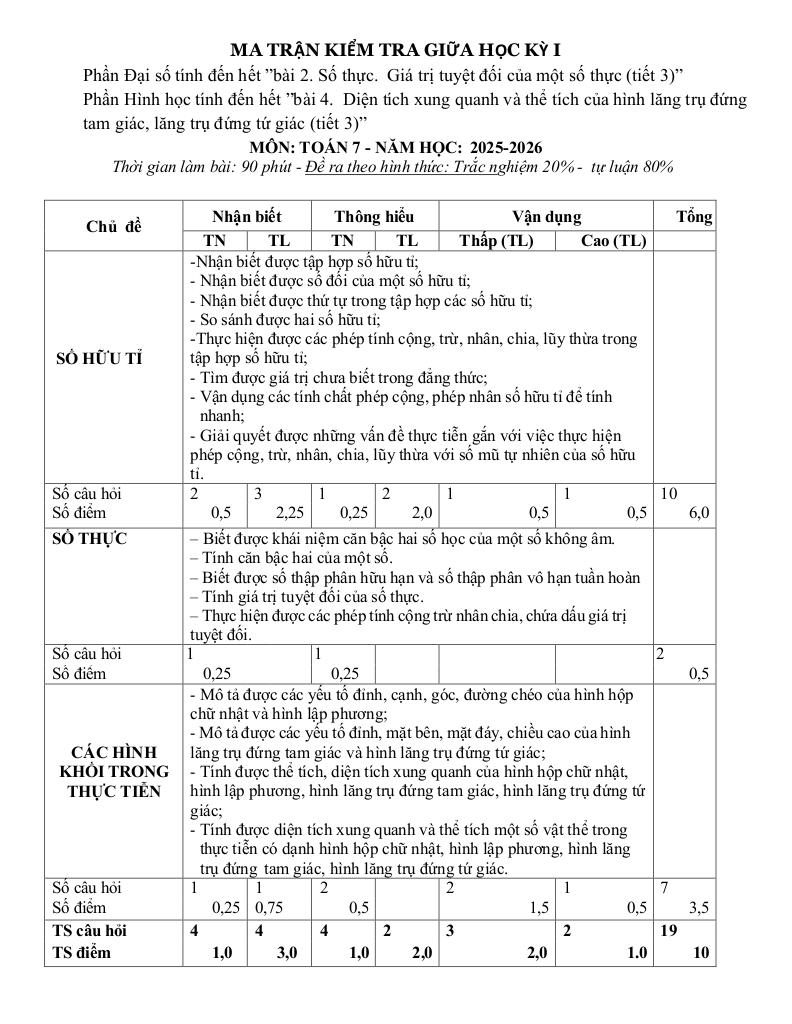 MA TRẬN KIỂM TRA GIỮA HỌC KỲ I

Phần Đại số tính đến hết "bài 2. Số thực. Giá trị tuyệt đối của một số thực (tiết 3)"

Phần Hình học tính đến hết "bài 4. Diện tích xung quanh và thể tích của hình lăng trụ đứng tam giác, lăng trụ đứng tứ giác (tiết 3)"

MÔN: TOÁN 7 - NĂM HỌC: 2025-2026

Thời gian làm bài: 90 phút - Đề ra theo hình thức: Trắc nghiệm 20% - tự luận 80%

| Chủ đề | Nhận biết TN | Nhận biết TL | Thông hiểu TN | Thông hiểu TL | Vận dụng Thấp (TL) | Vận dụng Cao (TL) | Tổng |
|---|---|---|---|---|---|---|---|
| SỐ HỮU TỈ | -Nhận biết được tập hợp số hữu tỉ; - Nhận biết được số đối của một số hữu tỉ; - Nhận biết được thứ tự trong tập hợp các số hữu tỉ; - So sánh được hai số hữu tỉ; -Thực hiện được các phép tính cộng, trừ, nhân, chia, lũy thừa trong tập hợp số hữu tỉ; - Tìm được giá trị chưa biết trong đẳng thức; - Vận dụng các tính chất phép cộng, phép nhân số hữu tỉ để tính nhanh; - Giải quyết được những vấn đề thực tiễn gắn với việc thực hiện phép cộng, trừ, nhân, chia, lũy thừa với số mũ tự nhiên của số hữu tỉ. | | | | | | |
| Số câu hỏi Số điểm | 2 0,5 | 3 2,25 | 1 0,25 | 2 2,0 | 1 0,5 | 1 0,5 | 10 6,0 |
| SỐ THỰC | – Biết được khái niệm căn bậc hai số học của một số không âm. – Tính căn bậc hai của một số. – Biết được số thập phân hữu hạn và số thập phân vô hạn tuần hoàn – Tính giá trị tuyệt đối của số thực. – Thực hiện được các phép tính cộng trừ nhân chia, chứa dấu giá trị tuyệt đối. | | | | | | |
| Số câu hỏi Số điểm | 1 0,25 | | 1 0,25 | | | | 2 0,5 |
| CÁC HÌNH KHỐI TRONG THỰC TIỄN | - Mô tả được các yếu tố đỉnh, cạnh, góc, đường chéo của hình hộp chữ nhật và hình lập phương; - Mô tả được các yếu tố đỉnh, mặt bên, mặt đáy, chiều cao của hình lăng trụ đứng tam giác và hình lăng trụ đứng tứ giác; - Tính được thể tích, diện tích xung quanh của hình hộp chữ nhật, hình lập phương, hình lăng trụ đứng tam giác, hình lăng trụ đứng tứ giác; - Tính được diện tích xung quanh và thể tích một số vật thể trong thực tiễn có dạnh hình hộp chữ nhật, hình lập phương, hình lăng trụ đứng tam giác, hình lăng trụ đứng tứ giác. | | | | | | |
| Số câu hỏi Số điểm | 1 0,25 | 1 0,75 | 2 0,5 | | 2 1,5 | 1 0,5 | 7 3,5 |
| TS câu hỏi TS điểm | 4 1,0 | 4 3,0 | 4 1,0 | 2 2,0 | 3 2,0 | 2 1.0 | 19 10 |